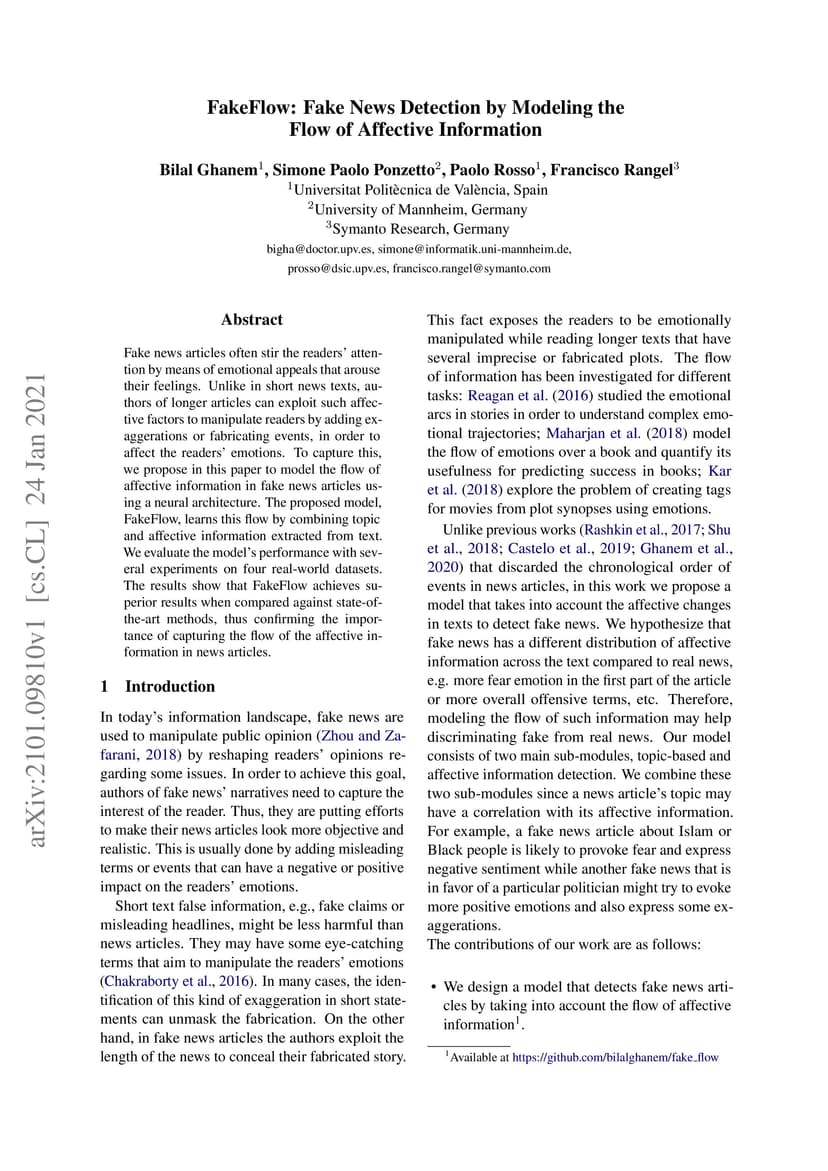 arXiv:2101.09810v1 [cs.CL] 24 Jan 2021

FakeFlow: Fake News Detection by Modeling the Flow of Affective Information

Bilal Ghanem$^1$, Simone Paolo Ponzetto$^2$, Paolo Rosso$^1$, Francisco Rangel$^3$
$^1$Universitat Politècnica de València, Spain
$^2$University of Mannheim, Germany
$^3$Symanto Research, Germany
bigha@doctor.upv.es, simone@informatik.uni-mannheim.de, prosso@dsic.upv.es, francisco.rangel@symanto.com

Abstract

Fake news articles often stir the readers' attention by means of emotional appeals that arouse their feelings. Unlike in short news texts, authors of longer articles can exploit such affective factors to manipulate readers by adding exaggerations or fabricating events, in order to affect the readers' emotions. To capture this, we propose in this paper to model the flow of affective information in fake news articles using a neural architecture. The proposed model, FakeFlow, learns this flow by combining topic and affective information extracted from text. We evaluate the model's performance with several experiments on four real-world datasets. The results show that FakeFlow achieves superior results when compared against state-of-the-art methods, thus confirming the importance of capturing the flow of the affective information in news articles.

1 Introduction

In today's information landscape, fake news are used to manipulate public opinion (Zhou and Zafarani, 2018) by reshaping readers' opinions regarding some issues. In order to achieve this goal, authors of fake news' narratives need to capture the interest of the reader. Thus, they are putting efforts to make their news articles look more objective and realistic. This is usually done by adding misleading terms or events that can have a negative or positive impact on the readers' emotions.

Short text false information, e.g., fake claims or misleading headlines, might be less harmful than news articles. They may have some eye-catching terms that aim to manipulate the readers' emotions (Chakraborty et al., 2016). In many cases, the identification of this kind of exaggeration in short statements can unmask the fabrication. On the other hand, in fake news articles the authors exploit the length of the news to conceal their fabricated story.

This fact exposes the readers to be emotionally manipulated while reading longer texts that have several imprecise or fabricated plots. The flow of information has been investigated for different tasks: Reagan et al. (2016) studied the emotional arcs in stories in order to understand complex emotional trajectories; Maharjan et al. (2018) model the flow of emotions over a book and quantify its usefulness for predicting success in books; Kar et al. (2018) explore the problem of creating tags for movies from plot synopses using emotions.

Unlike previous works (Rashkin et al., 2017; Shu et al., 2018; Castelo et al., 2019; Ghanem et al., 2020) that discarded the chronological order of events in news articles, in this work we propose a model that takes into account the affective changes in texts to detect fake news. We hypothesize that fake news has a different distribution of affective information across the text compared to real news, e.g. more fear emotion in the first part of the article or more overall offensive terms, etc. Therefore, modeling the flow of such information may help discriminating fake from real news. Our model consists of two main sub-modules, topic-based and affective information detection. We combine these two sub-modules since a news article's topic may have a correlation with its affective information. For example, a fake news article about Islam or Black people is likely to provoke fear and express negative sentiment while another fake news that is in favor of a particular politician might try to evoke more positive emotions and also express some exaggerations.
The contributions of our work are as follows:

• We design a model that detects fake news articles by taking into account the flow of affective information$^1$.

$^1$Available at https://github.com/bilalghanem/fake_flow